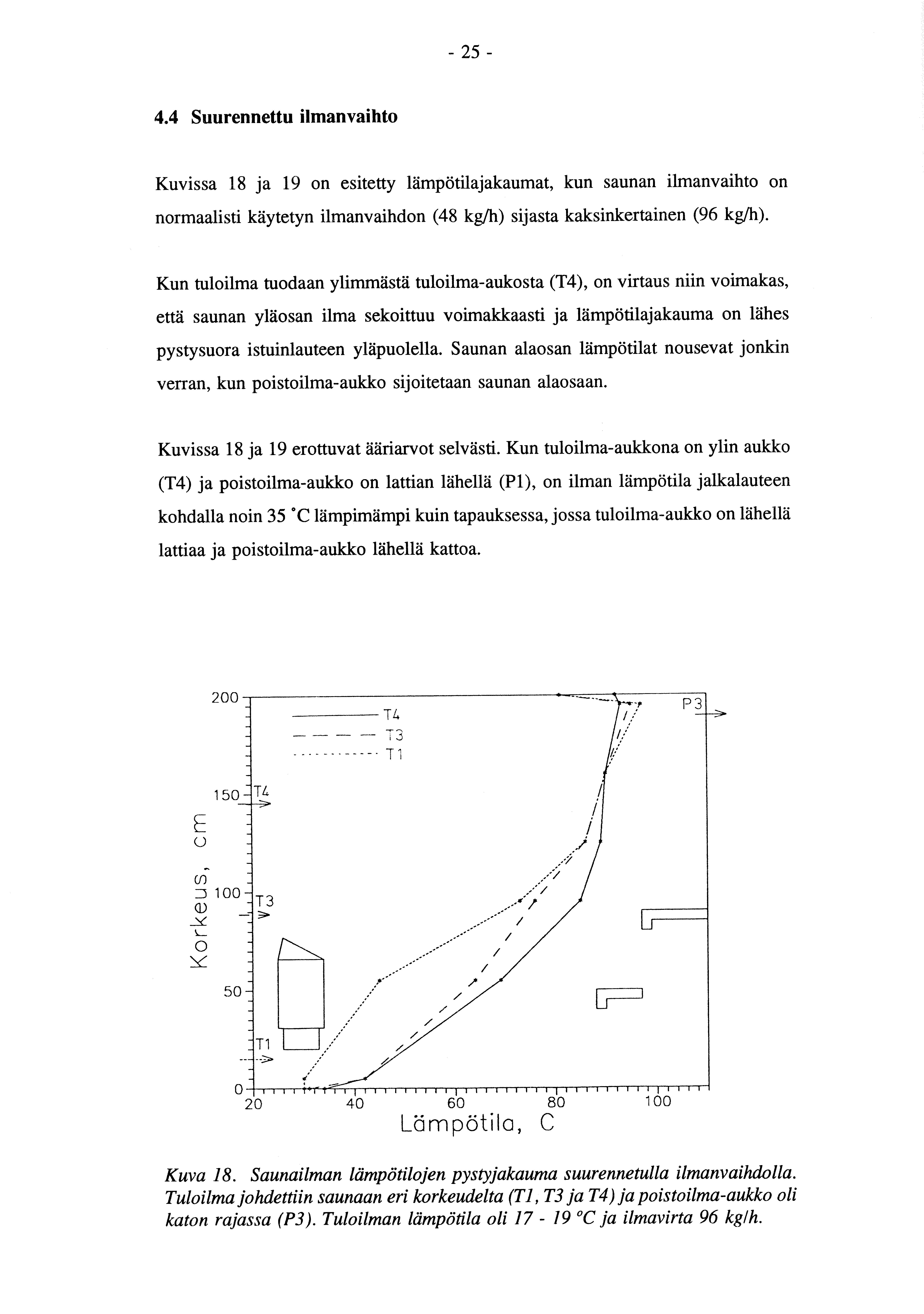 - 25 -

4.4 Suurennettu ilmanvaihto

Kuvissa 18 ja 19 on esitetty lämpötilajakaumat, kun saunan ilmanvaihto on normaalisti käytetyn ilmanvaihdon (48 kg/h) sijasta kaksinkertainen (96 kg/h).

Kun tuloilma tuodaan ylimmästä tuloilma-aukosta (T4), on virtaus niin voimakas, että saunan yläosan ilma sekoittuu voimakkaasti ja lämpötilajakauma on lähes pystysuora istuinlauteen yläpuolella. Saunan alaosan lämpötilat nousevat jonkin verran, kun poistoilma-aukko sijoitetaan saunan alaosaan.

Kuvissa 18 ja 19 erottuvat ääriarvot selvästi. Kun tuloilma-aukkona on ylin aukko (T4) ja poistoilma-aukko on lattian lähellä (P1), on ilman lämpötila jalkalauteen kohdalla noin 35 °C lämpimämpi kuin tapauksessa, jossa tuloilma-aukko on lähellä lattiaa ja poistoilma-aukko lähellä kattoa.

200
150
100
50
0
Korkeus, cm
T4
T3
T1
T4
T3
T1
P3
20
40
60
80
100
Lämpötila, C

Kuva 18. Saunailman lämpötilojen pystyjakauma suurennetulla ilmanvaihdolla. Tuloilma johdettiin saunaan eri korkeudelta (T1, T3 ja T4) ja poistoilma-aukko oli katon rajassa (P3). Tuloilman lämpötila oli 17 - 19 °C ja ilmavirta 96 kg/h.